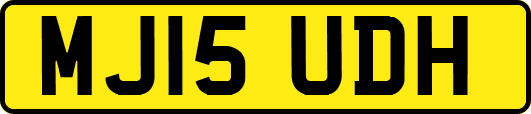 MJ15 UDH